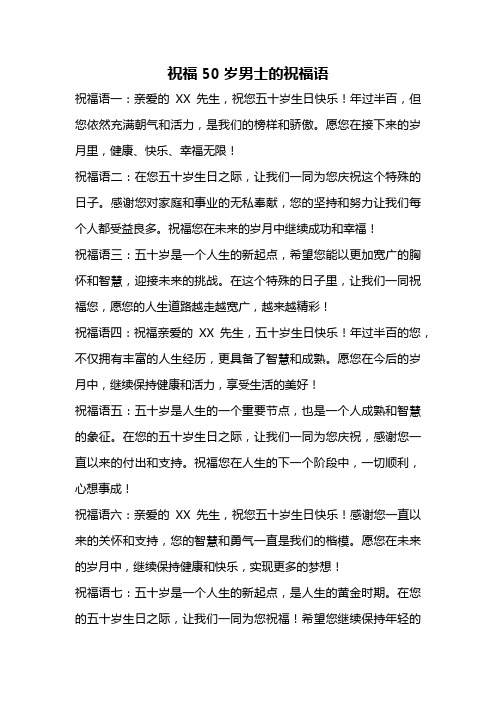 祝福 50 岁男士的祝福语

祝福语一：亲爱的 XX 先生，祝您五十岁生日快乐！年过半百，但您依然充满朝气和活力，是我们的榜样和骄傲。愿您在接下来的岁月里，健康、快乐、幸福无限！

祝福语二：在您五十岁生日之际，让我们一同为您庆祝这个特殊的日子。感谢您对家庭和事业的无私奉献，您的坚持和努力让我们每个人都受益良多。祝福您在未来的岁月中继续成功和幸福！

祝福语三：五十岁是一个人生的新起点，希望您能以更加宽广的胸怀和智慧，迎接未来的挑战。在这个特殊的日子里，让我们一同祝福您，愿您的人生道路越走越宽广，越来越精彩！

祝福语四：祝福亲爱的 XX 先生，五十岁生日快乐！年过半百的您，不仅拥有丰富的人生经历，更具备了智慧和成熟。愿您在今后的岁月中，继续保持健康和活力，享受生活的美好！

祝福语五：五十岁是人生的一个重要节点，也是一个人成熟和智慧的象征。在您的五十岁生日之际，让我们一同为您庆祝，感谢您一直以来的付出和支持。祝福您在人生的下一个阶段中，一切顺利，心想事成！

祝福语六：亲爱的 XX 先生，祝您五十岁生日快乐！感谢您一直以来的关怀和支持，您的智慧和勇气一直是我们的楷模。愿您在未来的岁月中，继续保持健康和快乐，实现更多的梦想！

祝福语七：五十岁是一个人生的新起点，是人生的黄金时期。在您的五十岁生日之际，让我们一同为您祝福！希望您继续保持年轻的